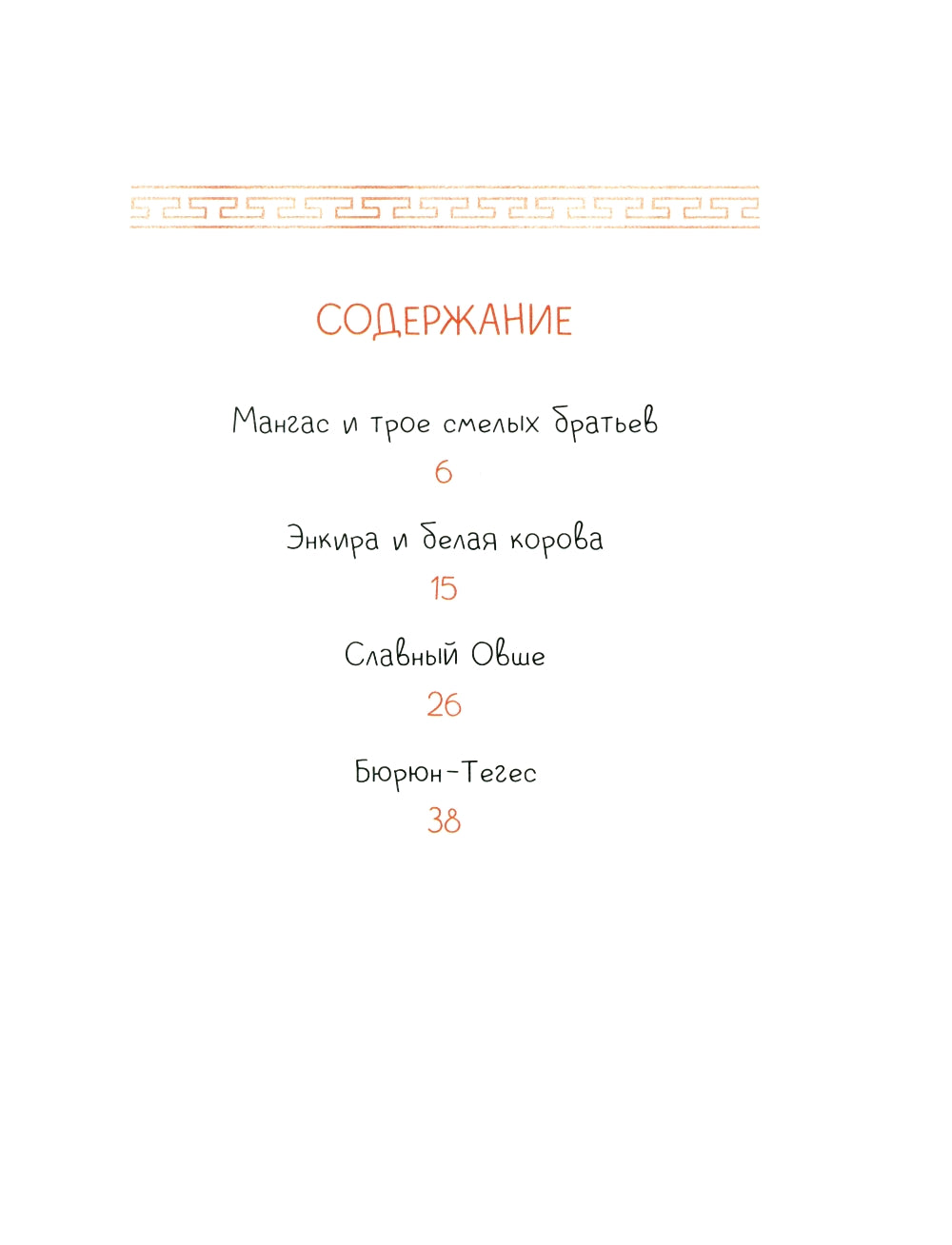 СОДЕРЖАНИЕ

Мангас и трое смелых братьев
6

Энкира и белая корова
15

Славный Овше
26

Бюрюн-Тегес
38